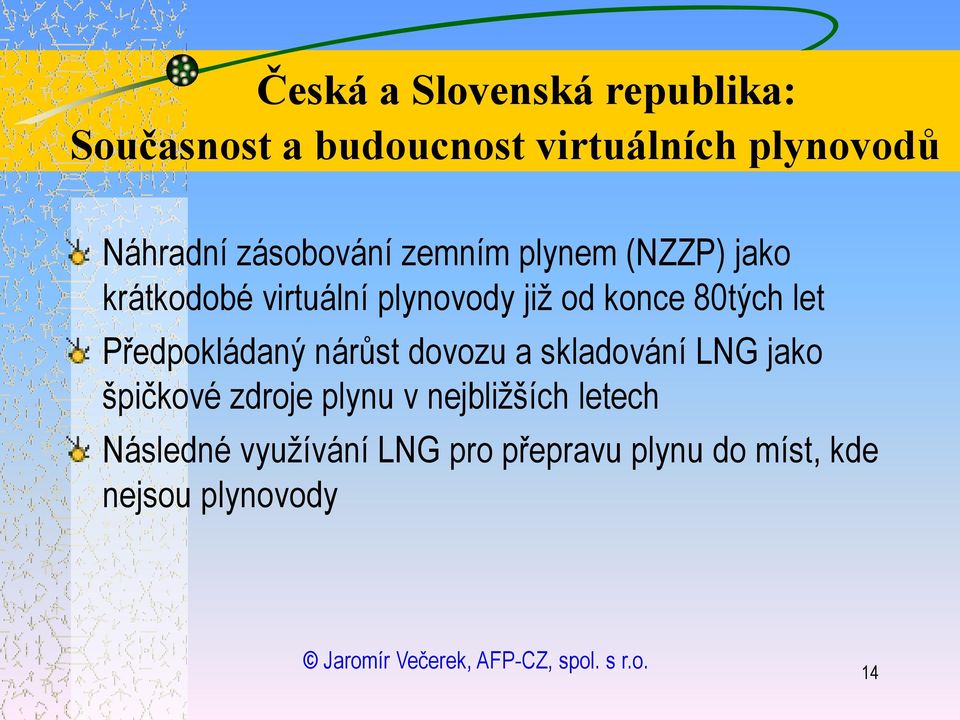 Česká a Slovenská republika:
Současnost a budoucnost virtuálních plynovodů

Náhradní zásobování zemním plynem (NZZP) jako krátkodobé virtuální plynovody již od konce 80tých let

Předpokládaný nárůst dovozu a skladování LNG jako špičkové zdroje plynu v nejbližších letech

Následné využívání LNG pro přepravu plynu do míst, kde nejsou plynovody

© Jaromír Večerek, AFP-CZ, spol. s r.o.

14